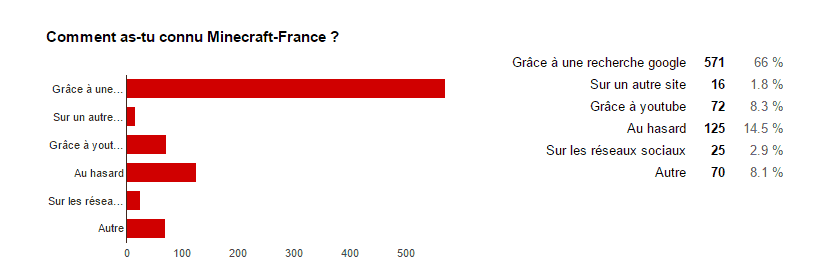 Comment as-tu connu Minecraft-France ?

Grâce à une...
Sur un autre...
Grâce à yout...
Au hasard
Sur les résea...
Autre

0 100 200 300 400 500

| | | |
|---|---|---|
| Grâce à une recherche google | 571 | 66 % |
| Sur un autre site | 16 | 1.8 % |
| Grâce à youtube | 72 | 8.3 % |
| Au hasard | 125 | 14.5 % |
| Sur les réseaux sociaux | 25 | 2.9 % |
| Autre | 70 | 8.1 % |